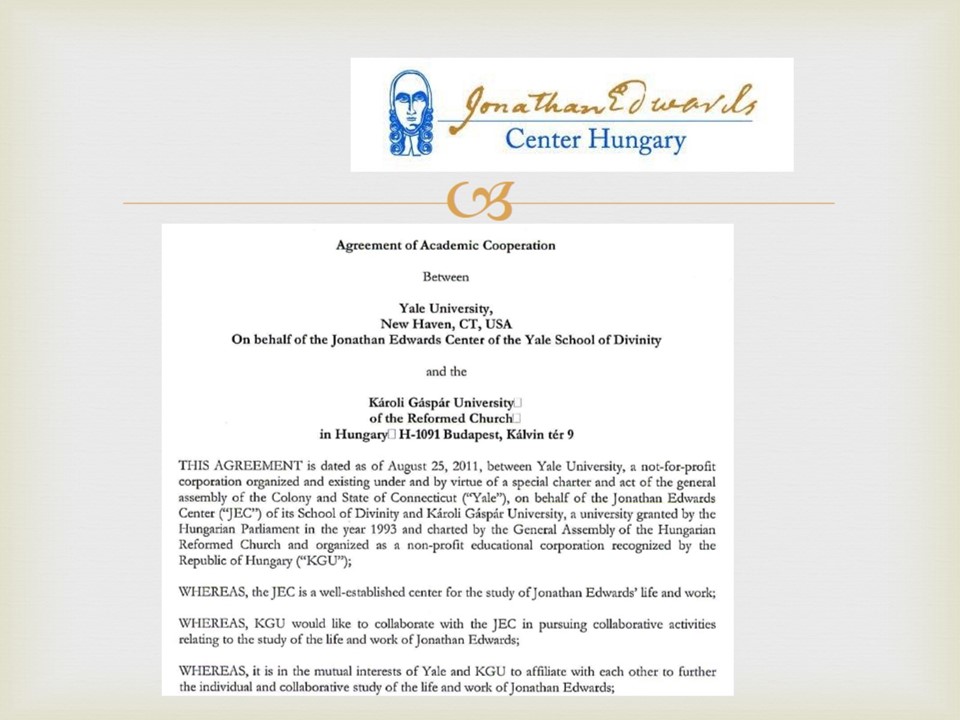 Jonathan Edwards
Center Hungary

Agreement of Academic Cooperation

Between

Yale University,
New Haven, CT, USA
On behalf of the Jonathan Edwards Center of the Yale School of Divinity

and the

Károli Gáspár University
of the Reformed Church
in Hungary H-1091 Budapest, Kálvin tér 9

THIS AGREEMENT is dated as of August 25, 2011, between Yale University, a not-for-profit corporation organized and existing under and by virtue of a special charter and act of the general assembly of the Colony and State of Connecticut ("Yale"), on behalf of the Jonathan Edwards Center ("JEC") of its School of Divinity and Károli Gáspár University, a university granted by the Hungarian Parliament in the year 1993 and charted by the General Assembly of the Hungarian Reformed Church and organized as a non-profit educational corporation recognized by the Republic of Hungary ("KGU");

WHEREAS, the JEC is a well-established center for the study of Jonathan Edwards' life and work;

WHEREAS, KGU would like to collaborate with the JEC in pursuing collaborative activities relating to the study of the life and work of Jonathan Edwards;

WHEREAS, it is in the mutual interests of Yale and KGU to affiliate with each other to further the individual and collaborative study of the life and work of Jonathan Edwards;